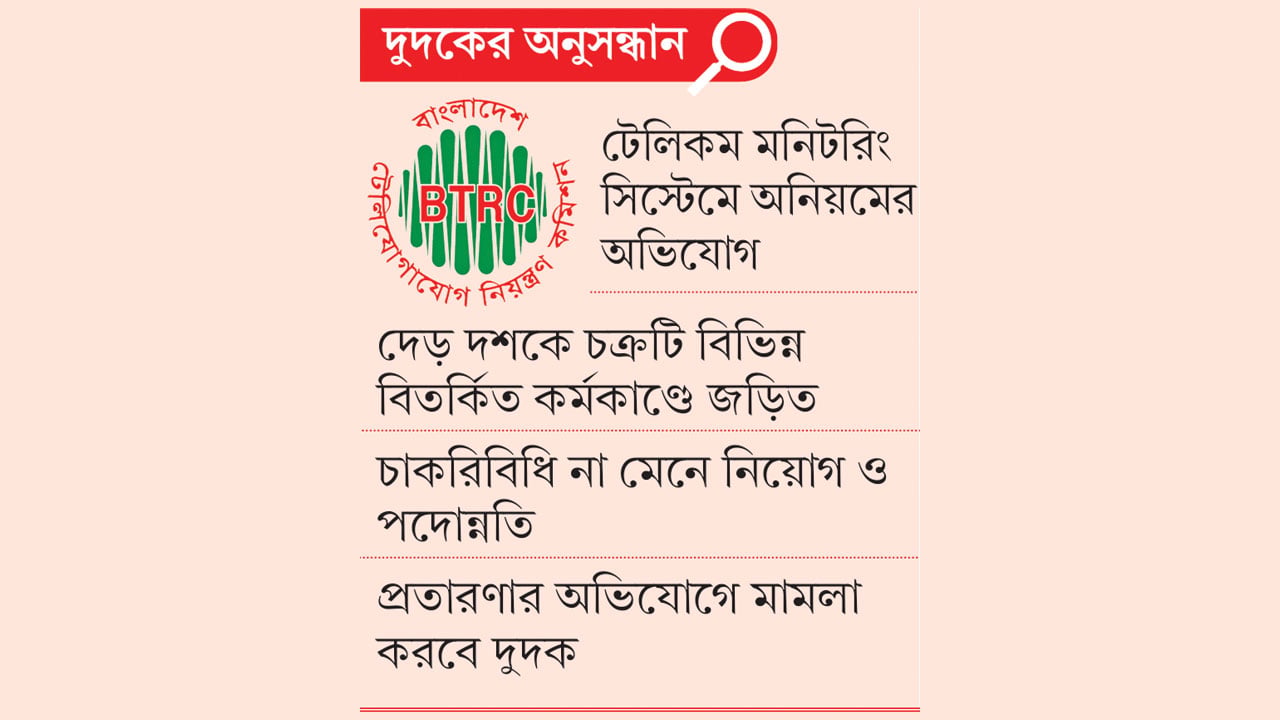 দুদকের অনুসন্ধান

বাংলাদেশ টেলিযোগাযোগ নিয়ন্ত্রণ কমিশন
BTRC

টেলিকম মনিটরিং সিস্টেমে অনিয়মের অভিযোগ

দেড় দশকে চক্রটি বিভিন্ন বিতর্কিত কর্মকাণ্ডে জড়িত

চাকরিবিধি না মেনে নিয়োগ ও পদোন্নতি

প্রতারণার অভিযোগে মামলা করবে দুদক